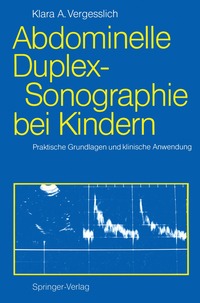 Klara A. Vergesslich

Abdominelle Duplex-Sonographie bei Kindern

Praktische Grundlagen und klinische Anwendung

Springer-Verlag